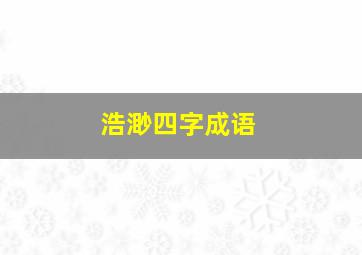 浩渺四字成语